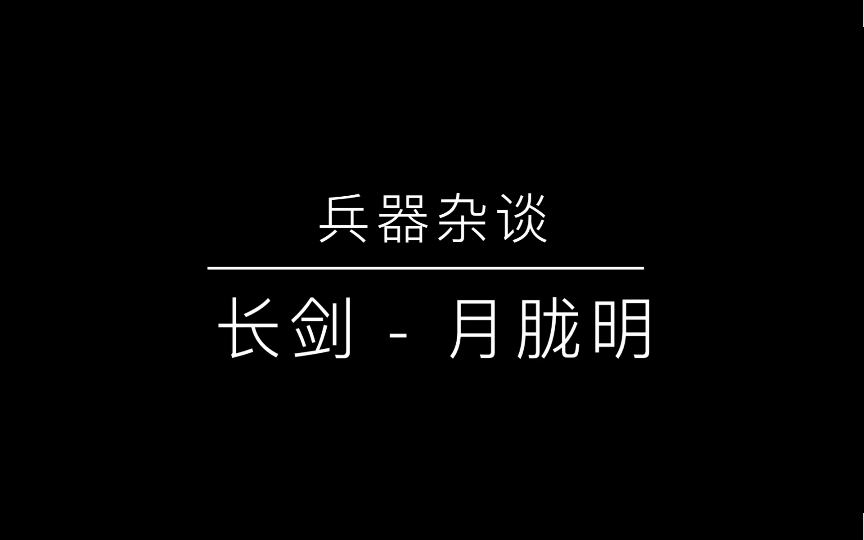 兵器杂谈

长剑 - 月胧明